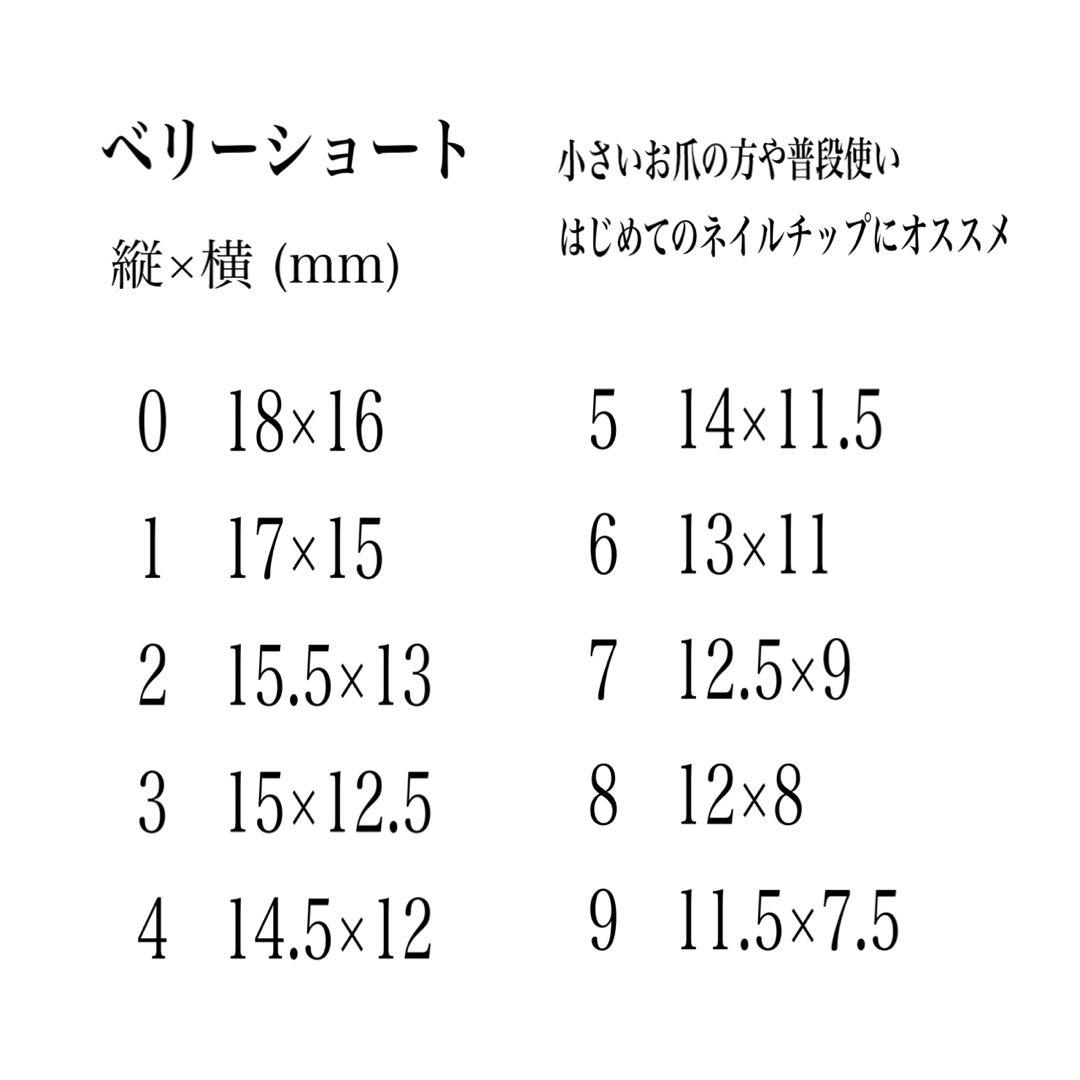 ベリーショート

縦×横 (mm)

小さいお爪の方や普段使い
はじめてのネイルチップにオススメ

0 18×16

1 17×15

2 15.5×13

3 15×12.5

4 14.5×12

5 14×11.5

6 13×11

7 12.5×9

8 12×8

9 11.5×7.5